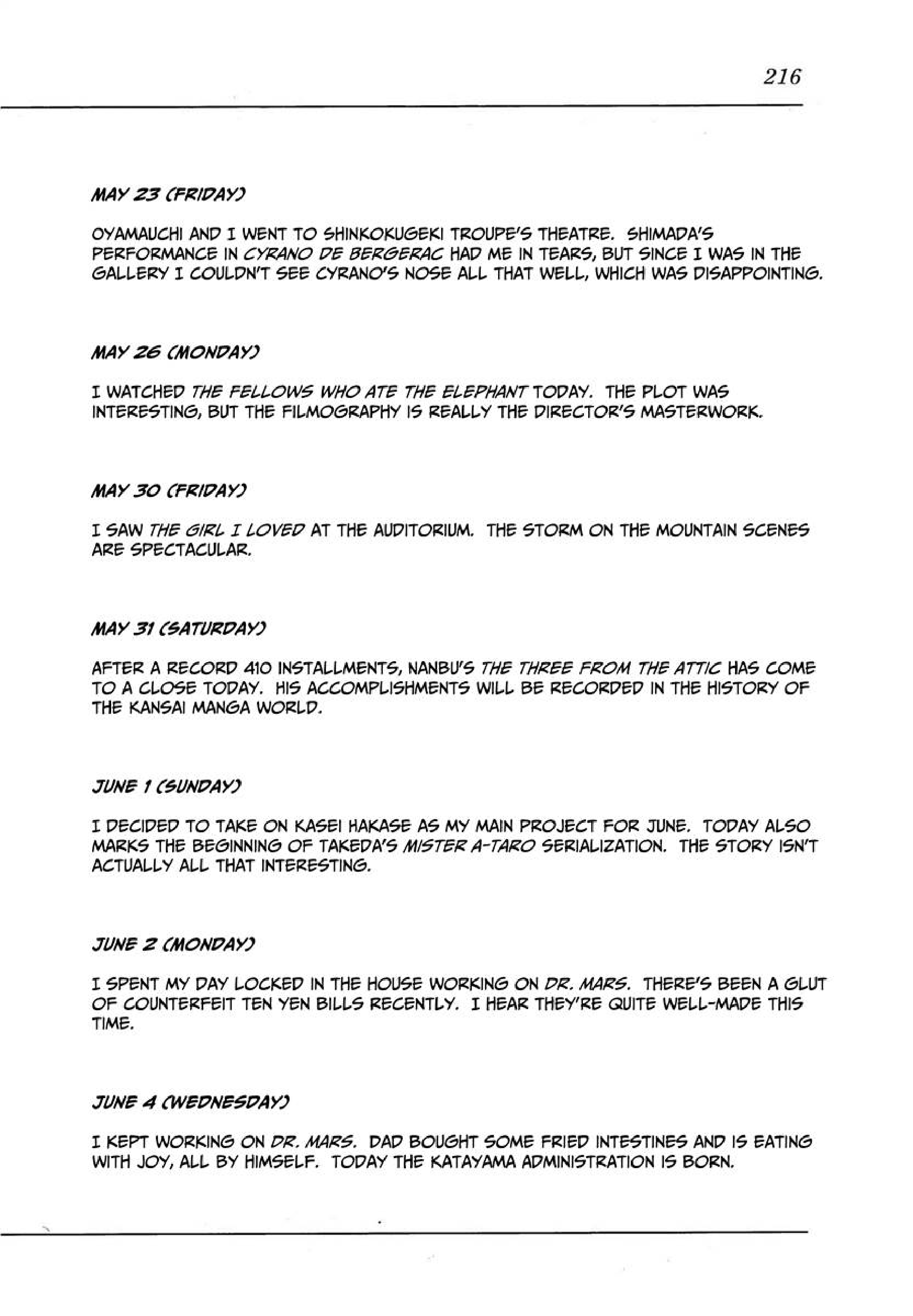 216

MAY 23 (FRIDAY)

OYAMAUCHI AND I WENT TO SHINKOKUGEKI TROUPE'S THEATRE. SHIMADA'S PERFORMANCE IN CYRANO DE BERGERAC HAD ME IN TEARS, BUT SINCE I WAS IN THE GALLERY I COULDN'T SEE CYRANO'S NOSE ALL THAT WELL, WHICH WAS DISAPPOINTING.

MAY 26 (MONDAY)

I WATCHED THE FELLOWS WHO ATE THE ELEPHANT TODAY. THE PLOT WAS INTERESTING, BUT THE FILMOGRAPHY IS REALLY THE DIRECTOR'S MASTERWORK.

MAY 30 (FRIDAY)

I SAW THE GIRL I LOVED AT THE AUDITORIUM. THE STORM ON THE MOUNTAIN SCENES ARE SPECTACULAR.

MAY 31 (SATURDAY)

AFTER A RECORD 410 INSTALLMENTS, NANBU'S THE THREE FROM THE ATTIC HAS COME TO A CLOSE TODAY. HIS ACCOMPLISHMENTS WILL BE RECORDED IN THE HISTORY OF THE KANSAI MANGA WORLD.

JUNE 1 (SUNDAY)

I DECIDED TO TAKE ON KASEI HAKASE AS MY MAIN PROJECT FOR JUNE. TODAY ALSO MARKS THE BEGINNING OF TAKEDA'S MISTER A-TARO SERIALIZATION. THE STORY ISN'T ACTUALLY ALL THAT INTERESTING.

JUNE 2 (MONDAY)

I SPENT MY DAY LOCKED IN THE HOUSE WORKING ON DR. MARS. THERE'S BEEN A GLUT OF COUNTERFEIT TEN YEN BILLS RECENTLY. I HEAR THEY'RE QUITE WELL-MADE THIS TIME.

JUNE 4 (WEDNESDAY)

I KEPT WORKING ON DR. MARS. DAD BOUGHT SOME FRIED INTESTINES AND IS EATING WITH JOY, ALL BY HIMSELF. TODAY THE KATAYAMA ADMINISTRATION IS BORN.